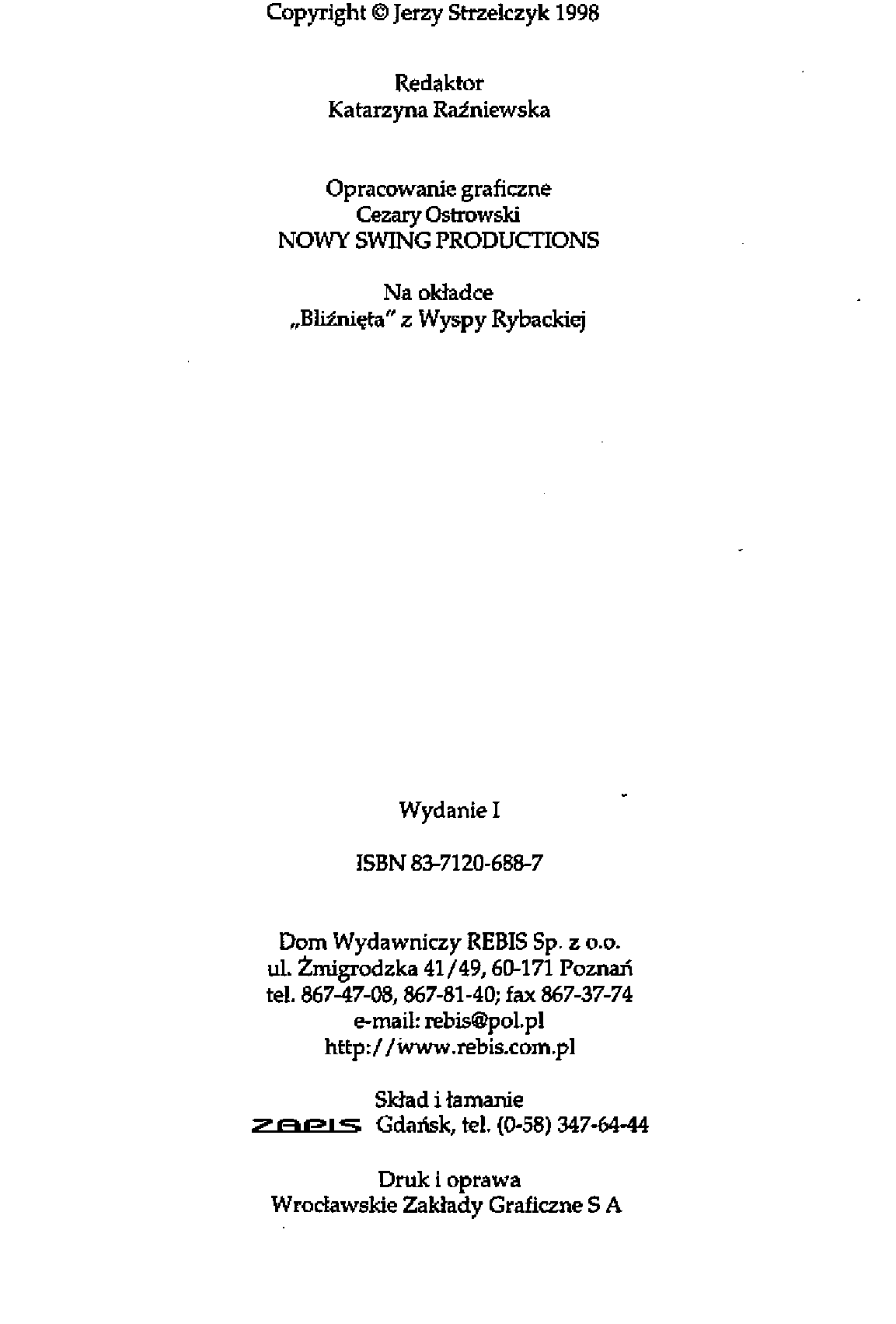 Copyright © Jerzy Strzelczyk 1998

Redaktor
Katarzyna Raźniewska

Opracowanie graficzne
Cezary Ostrowski
NOWY SWING PRODUCTIONS

Na okładce
„Bliźnięta" z Wyspy Rybackiej

Wydanie I

ISBN 83-7120-688-7

Dom Wydawniczy REBIS Sp. z o.o.
ul. Żmigrodzka 41/49, 60-171 Poznań
tel. 867-47-08, 867-81-40; fax 867-37-74
e-mail: rebis@pol.pl
http://www.rebis.com.pl

Skład i łamanie
ZAPIS Gdańsk, tel. (0-58) 347-64-44

Druk i oprawa
Wrocławskie Zakłady Graficzne S A